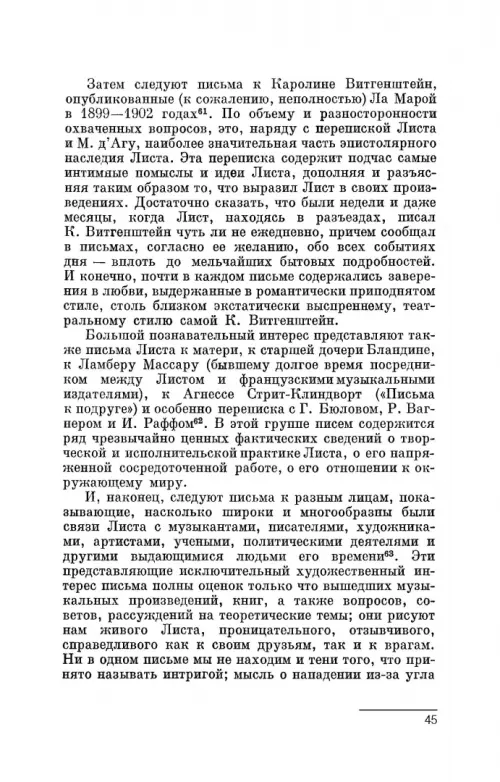 Затем следуют письма к Каролине Витгенштейн, опубликованные (к сожалению, неполностью) Ла Марой в 1899—1902 годах$^{61}$. По объему и разносторонности охваченных вопросов, это, наряду с перепиской Листа и М. д'Агу, наиболее значительная часть эпистолярного наследия Листа. Эта переписка содержит подчас самые интимные помыслы и идеи Листа, дополняя и разъясняя таким образом то, что выразил Лист в своих произведениях. Достаточно сказать, что были недели и даже месяцы, когда Лист, находясь в разъездах, писал К. Витгенштейн чуть ли не ежедневно, причем сообщал в письмах, согласно ее желанию, обо всех событиях дня — вплоть до мельчайших бытовых подробностей. И конечно, почти в каждом письме содержались заверения в любви, выдержанные в романтически приподнятом стиле, столь близком экстатически выспреннему, театральному стилю самой К. Витгенштейн.

Большой познавательный интерес представляют также письма Листа к матери, к старшей дочери Бландине, к Ламберу Массару (бывшему долгое время посредником между Листом и французскими музыкальными издателями), к Агнессе Стрит-Клиндворт («Письма к подруге») и особенно переписка с Г. Бюловом, Р. Вагнером и И. Раффом$^{62}$. В этой группе писем содержится ряд чрезвычайно ценных фактических сведений о творческой и исполнительской практике Листа, о его напряженной сосредоточенной работе, о его отношении к окружающему миру.

И, наконец, следуют письма к разным лицам, показывающие, насколько широки и многообразны были связи Листа с музыкантами, писателями, художниками, артистами, учеными, политическими деятелями и другими выдающимися людьми его времени$^{63}$. Эти представляющие исключительный художественный интерес письма полны оценок только что вышедших музыкальных произведений, книг, а также вопросов, советов, рассуждений на теоретические темы; они рисуют нам живого Листа, проницательного, отзывчивого, справедливого как к своим друзьям, так и к врагам. Ни в одном письме мы не находим и тени того, что принято называть интригой; мысль о нападении из-за угла

45